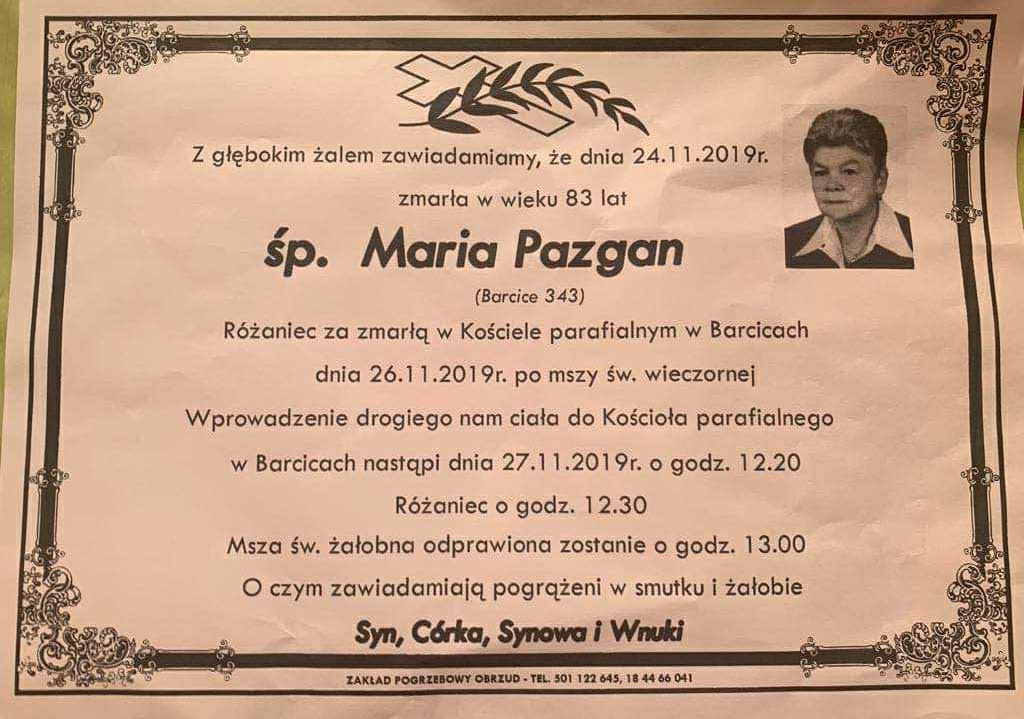 Z głębokim żalem zawiadamiamy, że dnia 24.11.2019r.

zmarła w wieku 83 lat

śp. Maria Pazgan

(Barcice 343)

Różaniec za zmarłą w Kościele parafialnym w Barcicach

dnia 26.11.2019r. po mszy św. wieczornej

Wprowadzenie drogiego nam ciała do Kościoła parafialnego

w Barcicach nastąpi dnia 27.11.2019r. o godz. 12.20

Różaniec o godz. 12.30

Msza św. żałobna odprawiona zostanie o godz. 13.00

O czym zawiadamiają pogrążeni w smutku i żałobie

Syn, Córka, Synowa i Wnuki

ZAKŁAD POGRZEBOWY OBRZUD - TEL. 501 122 645, 18 44 66 041